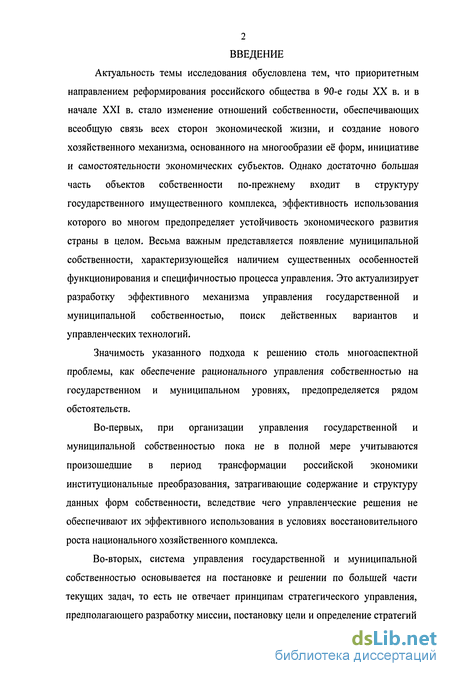 2

ВВЕДЕНИЕ

Актуальность темы исследования обусловлена тем, что приоритетным направлением реформирования российского общества в 90-е годы XX в. и в начале XXI в. стало изменение отношений собственности, обеспечивающих всеобщую связь всех сторон экономической жизни, и создание нового хозяйственного механизма, основанного на многообразии её форм, инициативе и самостоятельности экономических субъектов. Однако достаточно большая часть объектов собственности по-прежнему входит в структуру государственного имущественного комплекса, эффективность использования которого во многом предопределяет устойчивость экономического развития страны в целом. Весьма важным представляется появление муниципальной собственности, характеризующейся наличием существенных особенностей функционирования и специфичностью процесса управления. Это актуализирует разработку эффективного механизма управления государственной и муниципальной собственностью, поиск действенных вариантов и управленческих технологий.

Значимость указанного подхода к решению столь многоаспектной проблемы, как обеспечение рационального управления собственностью на государственном и муниципальном уровнях, предопределяется рядом обстоятельств.

Во-первых, при организации управления государственной и муниципальной собственностью пока не в полной мере учитываются произошедшие в период трансформации российской экономики институциональные преобразования, затрагивающие содержание и структуру данных форм собственности, вследствие чего управленческие решения не обеспечивают их эффективного использования в условиях восстановительного роста национального хозяйственного комплекса.

Во-вторых, система управления государственной и муниципальной собственностью основывается на постановке и решении по большей части текущих задач, то есть не отвечает принципам стратегического управления, предполагающего разработку миссии, постановку цели и определение стратегий

dsLib.net
библиотека диссертаций